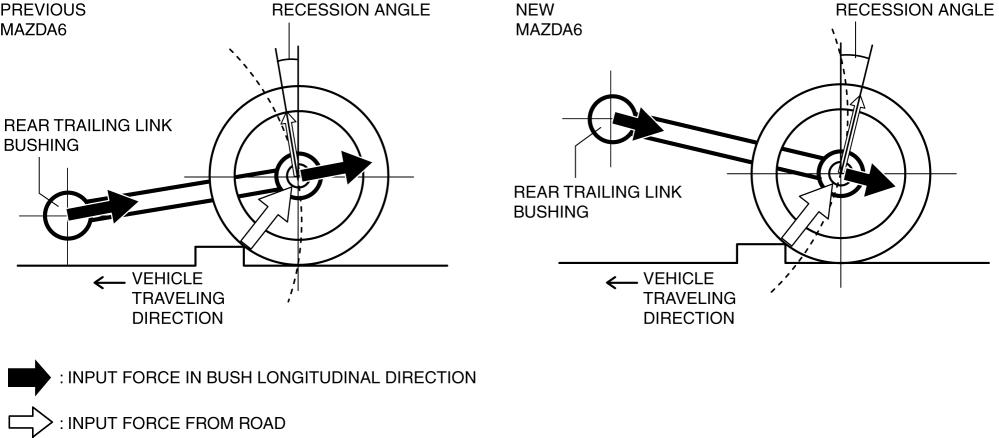 PREVIOUS MAZDA6

RECESSION ANGLE

REAR TRAILING LINK BUSHING

VEHICLE TRAVELING DIRECTION

NEW MAZDA6

RECESSION ANGLE

REAR TRAILING LINK BUSHING

VEHICLE TRAVELING DIRECTION

: INPUT FORCE IN BUSH LONGITUDINAL DIRECTION

: INPUT FORCE FROM ROAD